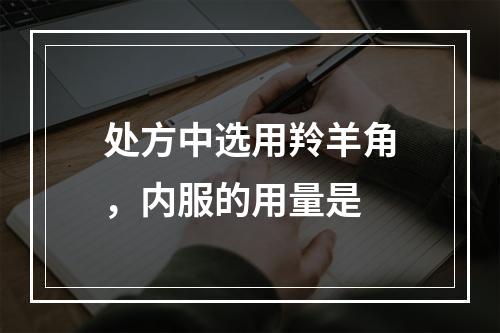 处方中选用羚羊角，内服的用量是